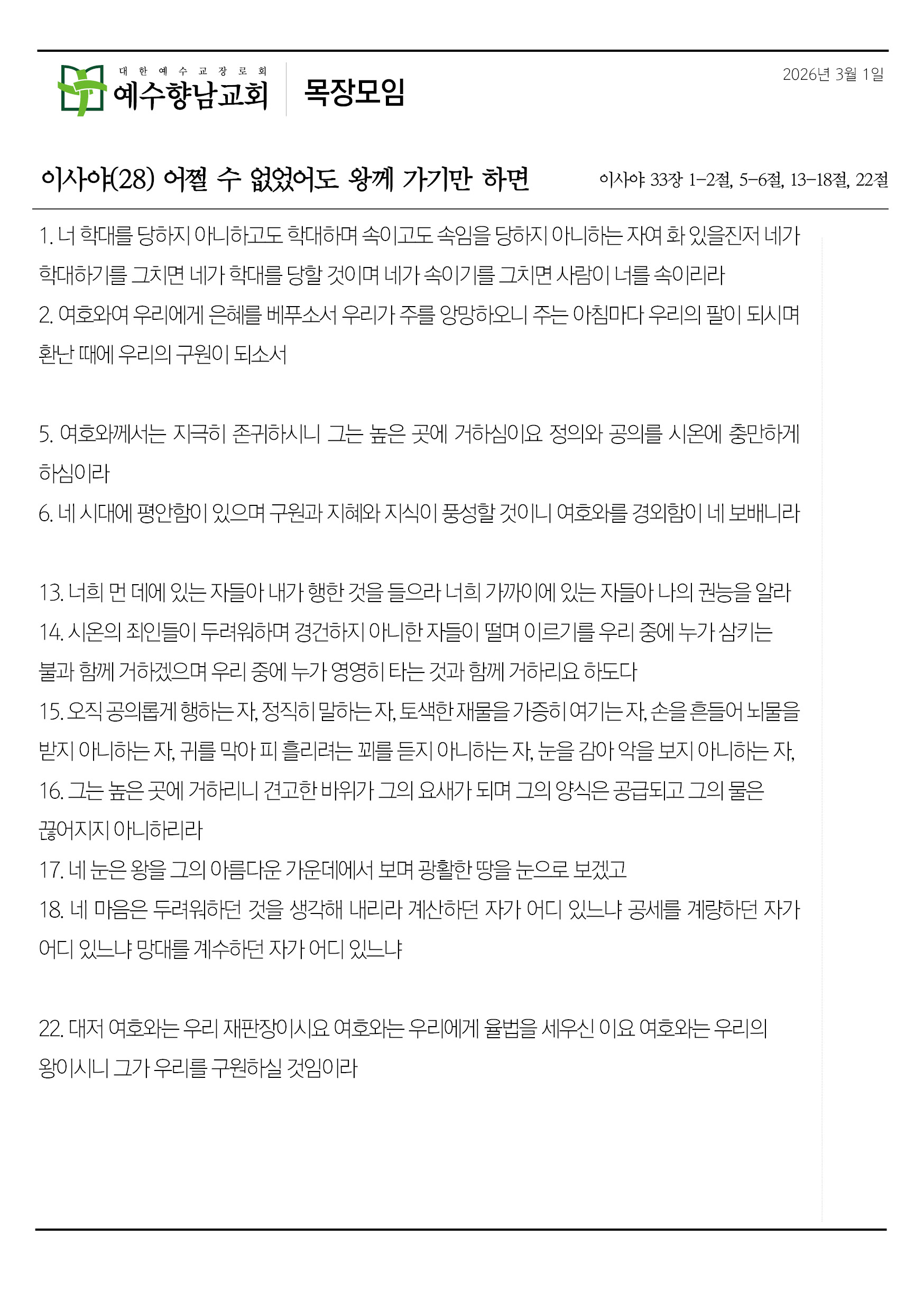 대한예수교장로회
예수향남교회 목장모임

2026년 3월 1일

이사야(28) 어쩔 수 없었어도 왕께 가기만 하면

이사야 33장 1-2절, 5-6절, 13-18절, 22절

1. 너 학대를 당하지 아니하고도 학대하며 속이고도 속임을 당하지 아니하는 자여 화 있을진저 네가 학대하기를 그치면 네가 학대를 당할 것이며 네가 속이기를 그치면 사람이 너를 속이리라
2. 여호와여 우리에게 은혜를 베푸소서 우리가 주를 앙망하오니 주는 아침마다 우리의 팔이 되시며 환난 때에 우리의 구원이 되소서

5. 여호와께서는 지극히 존귀하시니 그는 높은 곳에 거하심이요 정의와 공의를 시온에 충만하게 하심이라
6. 네 시대에 평안함이 있으며 구원과 지혜와 지식이 풍성할 것이니 여호와를 경외함이 네 보배니라

13. 너희 먼 데에 있는 자들아 내가 행한 것을 들으라 너희 가까이에 있는 자들아 나의 권능을 알라
14. 시온의 죄인들이 두려워하며 경건하지 아니한 자들이 떨며 이르기를 우리 중에 누가 삼키는 불과 함께 거하겠으며 우리 중에 누가 영영히 타는 것과 함께 거하리요 하도다
15. 오직 공의롭게 행하는 자, 정직히 말하는 자, 토색한 재물을 가증히 여기는 자, 손을 흔들어 뇌물을 받지 아니하는 자, 귀를 막아 피 흘리려는 꾀를 듣지 아니하는 자, 눈을 감아 악을 보지 아니하는 자,
16. 그는 높은 곳에 거하리니 견고한 바위가 그의 요새가 되며 그의 양식은 공급되고 그의 물은 끊어지지 아니하리라
17. 네 눈은 왕을 그의 아름다운 가운데에서 보며 광활한 땅을 눈으로 보겠고
18. 네 마음은 두려워하던 것을 생각해 내리라 계산하던 자가 어디 있느냐 공세를 계량하던 자가 어디 있느냐 망대를 계수하던 자가 어디 있느냐

22. 대저 여호와는 우리 재판장이시요 여호와는 우리에게 율법을 세우신 이요 여호와는 우리의 왕이시니 그가 우리를 구원하실 것임이라